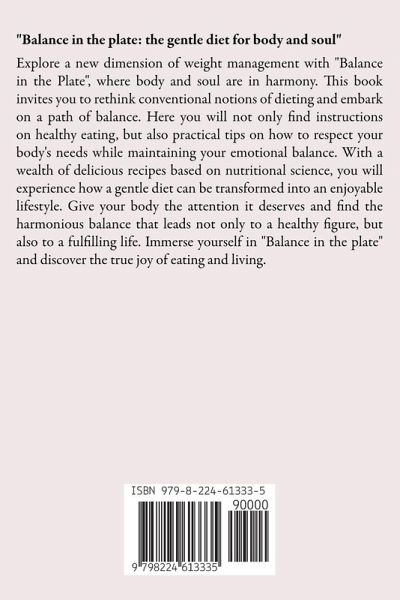 "Balance in the plate: the gentle diet for body and soul"

Explore a new dimension of weight management with "Balance in the Plate", where body and soul are in harmony. This book invites you to rethink conventional notions of dieting and embark on a path of balance. Here you will not only find instructions on healthy eating, but also practical tips on how to respect your body's needs while maintaining your emotional balance. With a wealth of delicious recipes based on nutritional science, you will experience how a gentle diet can be transformed into an enjoyable lifestyle. Give your body the attention it deserves and find the harmonious balance that leads not only to a healthy figure, but also to a fulfilling life. Immerse yourself in "Balance in the plate" and discover the true joy of eating and living.

ISBN 979-8-224-61333-5

90000

9 798224 613335